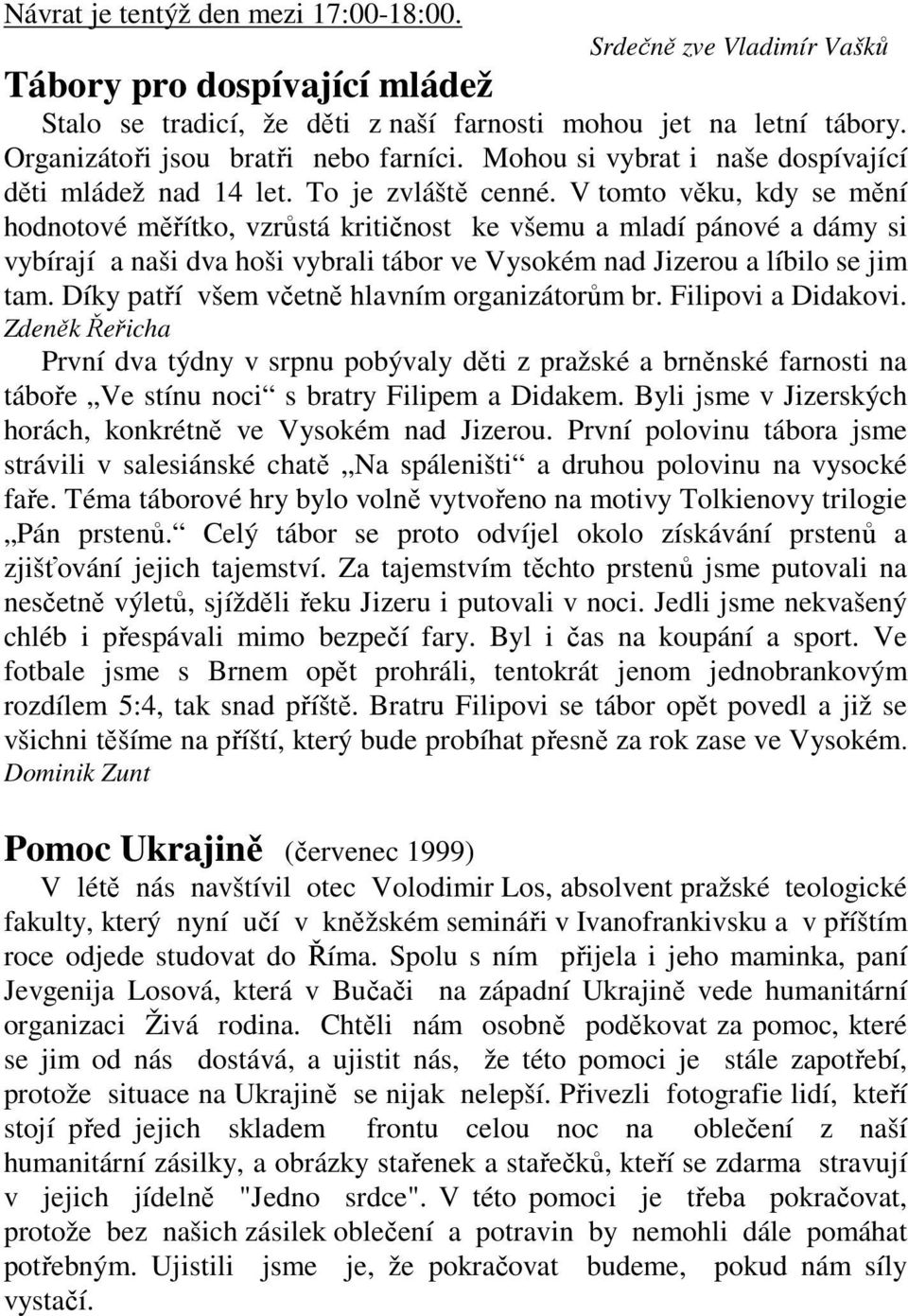 Návrat je tentýž den mezi 17:00-18:00.

Srdečně zve Vladimír Vašků

Tábory pro dospívající mládež

Stalo se tradicí, že děti z naší farnosti mohou jet na letní tábory. Organizátoři jsou bratři nebo farníci. Mohou si vybrat i naše dospívající děti mládež nad 14 let. To je zvláště cenné. V tomto věku, kdy se mění hodnotové měřítko, vzrůstá kritičnost ke všemu a mladí pánové a dámy si vybírají a naši dva hoši vybrali tábor ve Vysokém nad Jizerou a líbilo se jim tam. Díky patří všem včetně hlavním organizátorům br. Filipovi a Didakovi.
Zdeněk Řeřicha

První dva týdny v srpnu pobývaly děti z pražské a brněnské farnosti na táboře „Ve stínu noci“ s bratry Filipem a Didakem. Byli jsme v Jizerských horách, konkrétně ve Vysokém nad Jizerou. První polovinu tábora jsme strávili v salesiánské chatě „Na spáleništi“ a druhou polovinu na vysocké faře. Téma táborové hry bylo volně vytvořeno na motivy Tolkienovy trilogie „Pán prstenů.“ Celý tábor se proto odvíjel okolo získávání prstenů a zjišťování jejich tajemství. Za tajemstvím těchto prstenů jsme putovali na nesčetně výletů, sjížděli řeku Jizeru i putovali v noci. Jedli jsme nekvašený chléb i přespávali mimo bezpečí fary. Byl i čas na koupání a sport. Ve fotbale jsme s Brnem opět prohráli, tentokrát jenom jednobrankovým rozdílem 5:4, tak snad příště. Bratru Filipovi se tábor opět povedl a již se všichni těšíme na příští, který bude probíhat přesně za rok zase ve Vysokém.
Dominik Zunt

Pomoc Ukrajině (červenec 1999)

V létě nás navštívil otec Volodimir Los, absolvent pražské teologické fakulty, který nyní učí v kněžském semináři v Ivanofrankivsku a v příštím roce odjede studovat do Říma. Spolu s ním přijela i jeho maminka, paní Jevgenija Losová, která v Bučači na západní Ukrajině vede humanitární organizaci Živá rodina. Chtěli nám osobně poděkovat za pomoc, které se jim od nás dostává, a ujistit nás, že této pomoci je stále zapotřebí, protože situace na Ukrajině se nijak nelepší. Přivezli fotografie lidí, kteří stojí před jejich skladem frontu celou noc na oblečení z naší humanitární zásilky, a obrázky stařenek a stařečků, kteří se zdarma stravují v jejich jídelně "Jedno srdce". V této pomoci je třeba pokračovat, protože bez našich zásilek oblečení a potravin by nemohli dále pomáhat potřebným. Ujistili jsme je, že pokračovat budeme, pokud nám síly vystačí.